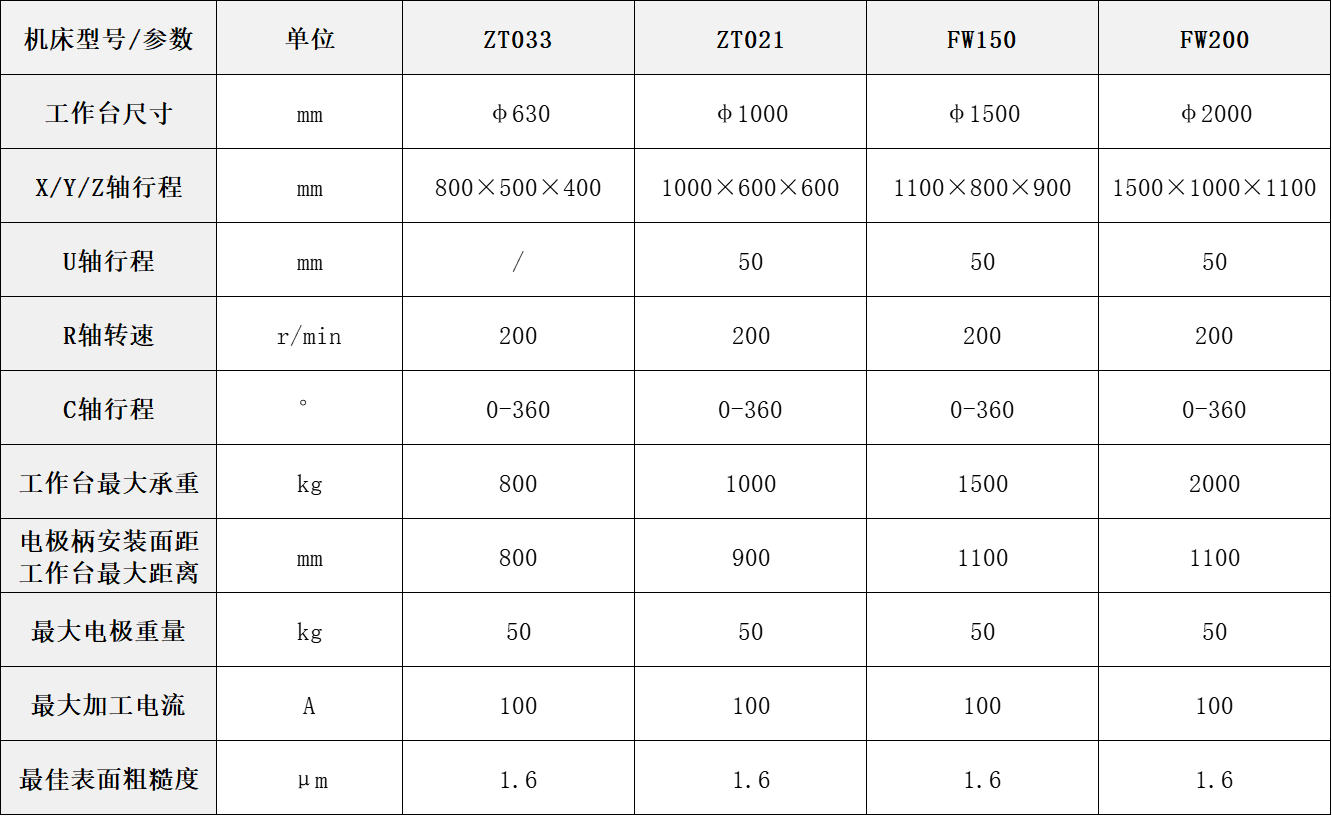 | 机床型号/参数 | 单位 | ZT033 | ZT021 | FW150 | FW200 |
|---|---|---|---|---|---|
| 工作台尺寸 | mm | φ630 | φ1000 | φ1500 | φ2000 |
| X/Y/Z轴行程 | mm | 800×500×400 | 1000×600×600 | 1100×800×900 | 1500×1000×1100 |
| U轴行程 | mm | / | 50 | 50 | 50 |
| R轴转速 | r/min | 200 | 200 | 200 | 200 |
| C轴行程 | ° | 0-360 | 0-360 | 0-360 | 0-360 |
| 工作台最大承重 | kg | 800 | 1000 | 1500 | 2000 |
| 电极柄安装面距工作台最大距离 | mm | 800 | 900 | 1100 | 1100 |
| 最大电极重量 | kg | 50 | 50 | 50 | 50 |
| 最大加工电流 | A | 100 | 100 | 100 | 100 |
| 最佳表面粗糙度 | μm | 1.6 | 1.6 | 1.6 | 1.6 |